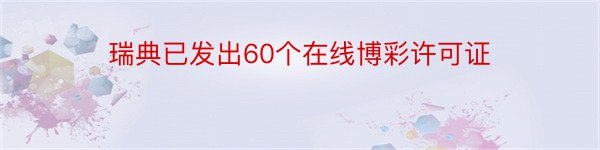 瑞典已发出60个在线博彩许可证